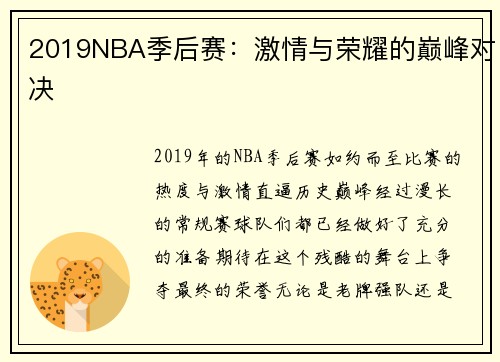 2019NBA季后赛：激情与荣耀的巅峰对决

2019年的NBA季后赛如约而至比赛的热度与激情直逼历史巅峰经过漫长的常规赛球队们都已经做好了充分的准备期待在这个残酷的舞台上争夺最终的荣誉无论是老牌强队还是